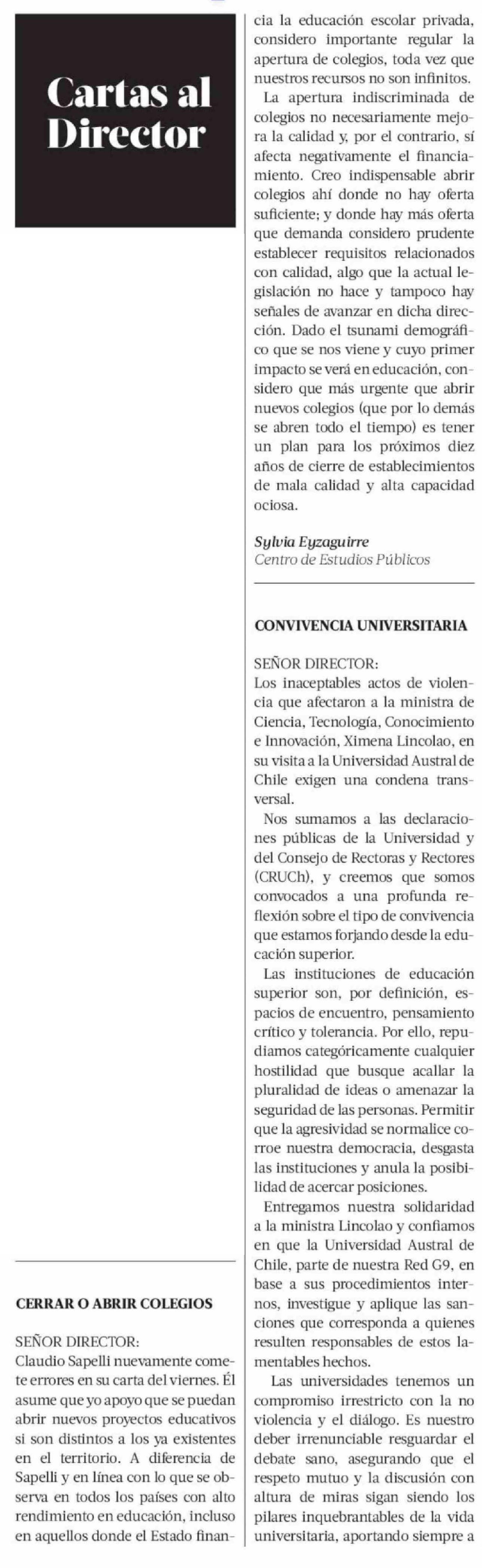 Cartas al Director

CERRAR O ABRIR COLEGIOS

SEÑOR DIRECTOR:
Claudio Sapelli nuevamente comete errores en su carta del viernes. Él asume que yo apoyo que se puedan abrir nuevos proyectos educativos si son distintos a los ya existentes en el territorio. A diferencia de Sapelli y en línea con lo que se observa en todos los países con alto rendimiento en educación, incluso en aquellos donde el Estado financia la educación escolar privada, considero importante regular la apertura de colegios, toda vez que nuestros recursos no son infinitos.

La apertura indiscriminada de colegios no necesariamente mejora la calidad y, por el contrario, sí afecta negativamente el financiamiento. Creo indispensable abrir colegios ahí donde no hay oferta suficiente; y donde hay más oferta que demanda considero prudente establecer requisitos relacionados con calidad, algo que la actual legislación no hace y tampoco hay señales de avanzar en dicha dirección. Dado el tsunami demográfico que se nos viene y cuyo primer impacto se verá en educación, considero que más urgente que abrir nuevos colegios (que por lo demás se abren todo el tiempo) es tener un plan para los próximos diez años de cierre de establecimientos de mala calidad y alta capacidad ociosa.

Sylvia Eyzaguirre
Centro de Estudios Públicos

CONVIVENCIA UNIVERSITARIA

SEÑOR DIRECTOR:
Los inaceptables actos de violencia que afectaron a la ministra de Ciencia, Tecnología, Conocimiento e Innovación, Ximena Lincolao, en su visita a la Universidad Austral de Chile exigen una condena transversal.

Nos sumamos a las declaraciones públicas de la Universidad y del Consejo de Rectoras y Rectores (CRUCh), y creemos que somos convocados a una profunda reflexión sobre el tipo de convivencia que estamos forjando desde la educación superior.

Las instituciones de educación superior son, por definición, espacios de encuentro, pensamiento crítico y tolerancia. Por ello, repudiamos categóricamente cualquier hostilidad que busque acallar la pluralidad de ideas o amenazar la seguridad de las personas. Permitir que la agresividad se normalice corroe nuestra democracia, desgasta las instituciones y anula la posibilidad de acercar posiciones.

Entregamos nuestra solidaridad a la ministra Lincolao y confiamos en que la Universidad Austral de Chile, parte de nuestra Red G9, en base a sus procedimientos internos, investigue y aplique las sanciones que corresponda a quienes resulten responsables de estos lamentables hechos.

Las universidades tenemos un compromiso irrestricto con la no violencia y el diálogo. Es nuestro deber irrenunciable resguardar el debate sano, asegurando que el respeto mutuo y la discusión con altura de miras sigan siendo los pilares inquebrantables de la vida universitaria, aportando siempre a